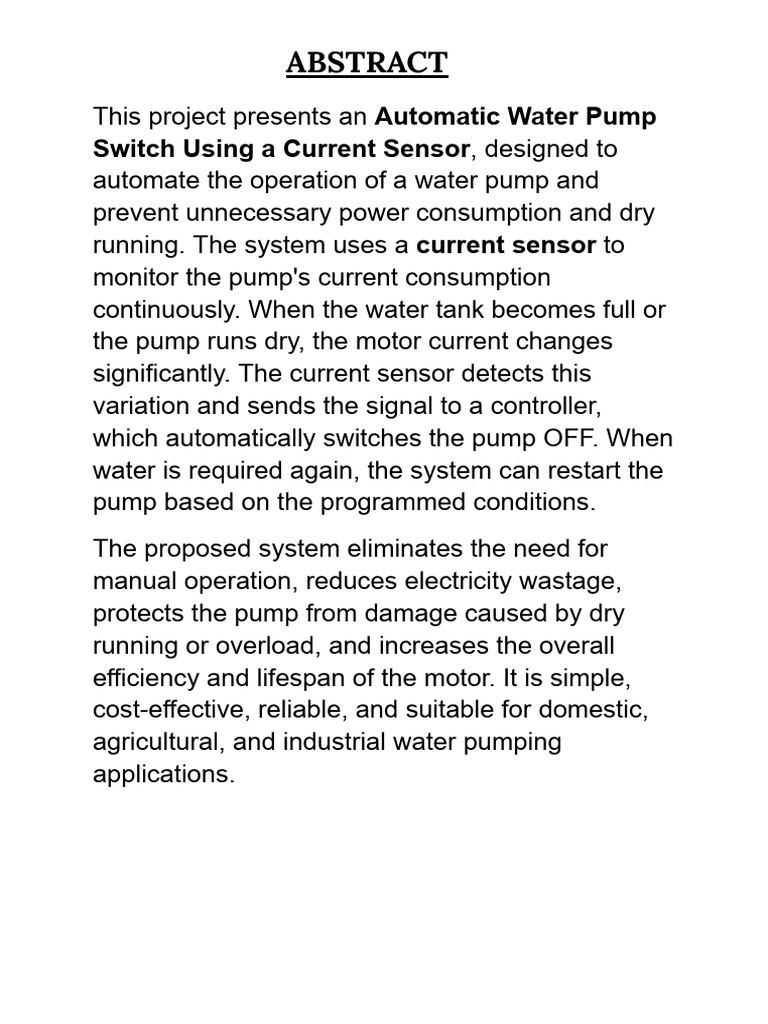 ABSTRACT

This project presents an Automatic Water Pump Switch Using a Current Sensor, designed to automate the operation of a water pump and prevent unnecessary power consumption and dry running. The system uses a current sensor to monitor the pump's current consumption continuously. When the water tank becomes full or the pump runs dry, the motor current changes significantly. The current sensor detects this variation and sends the signal to a controller, which automatically switches the pump OFF. When water is required again, the system can restart the pump based on the programmed conditions.

The proposed system eliminates the need for manual operation, reduces electricity wastage, protects the pump from damage caused by dry running or overload, and increases the overall efficiency and lifespan of the motor. It is simple, cost-effective, reliable, and suitable for domestic, agricultural, and industrial water pumping applications.